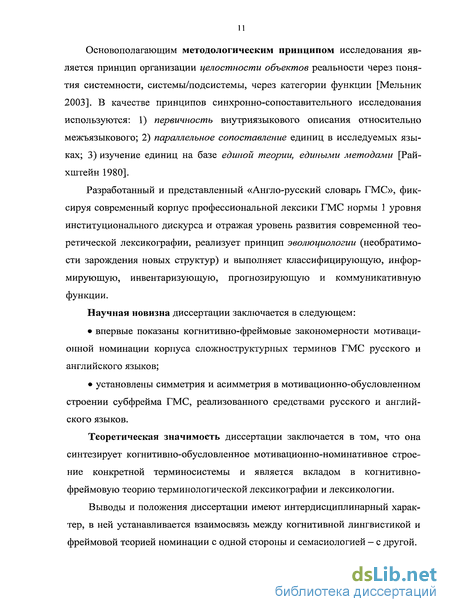 11

Основополагающим методологическим принципом исследования является принцип организации целостности объектов реальности через понятия системности, системы/подсистемы, через категории функции [Мельник 2003]. В качестве принципов синхронно-сопоставительного исследования используются: 1) первичность внутриязыкового описания относительно межъязыкового; 2) параллельное сопоставление единиц в исследуемых языках; 3) изучение единиц на базе единой теории, едиными методами [Райхштейн 1980].

Разработанный и представленный «Англо-русский словарь ГМС», фиксируя современный корпус профессиональной лексики ГМС нормы 1 уровня институционального дискурса и отражая уровень развития современной теоретической лексикографии, реализует принцип эволюциологии (необратимости зарождения новых структур) и выполняет классифицирующую, информирующую, инвентаризующую, прогнозирующую и коммуникативную функции.

Научная новизна диссертации заключается в следующем:

• впервые показаны когнитивно-фреймовые закономерности мотивационной номинации корпуса сложноструктурных терминов ГМС русского и английского языков;

• установлены симметрия и асимметрия в мотивационно-обусловленном строении субфрейма ГМС, реализованного средствами русского и английского языков.

Теоретическая значимость диссертации заключается в том, что она синтезирует когнитивно-обусловленное мотивационно-номинативное строение конкретной терминосистемы и является вкладом в когнитивно-фреймовую теорию терминологической лексикографии и лексикологии.

Выводы и положения диссертации имеют интердисциплинарный характер, в ней устанавливается взаимосвязь между когнитивной лингвистикой и фреймовой теорией номинации с одной стороны и семасиологией – с другой.

dsLib.net
библиотека диссертаций